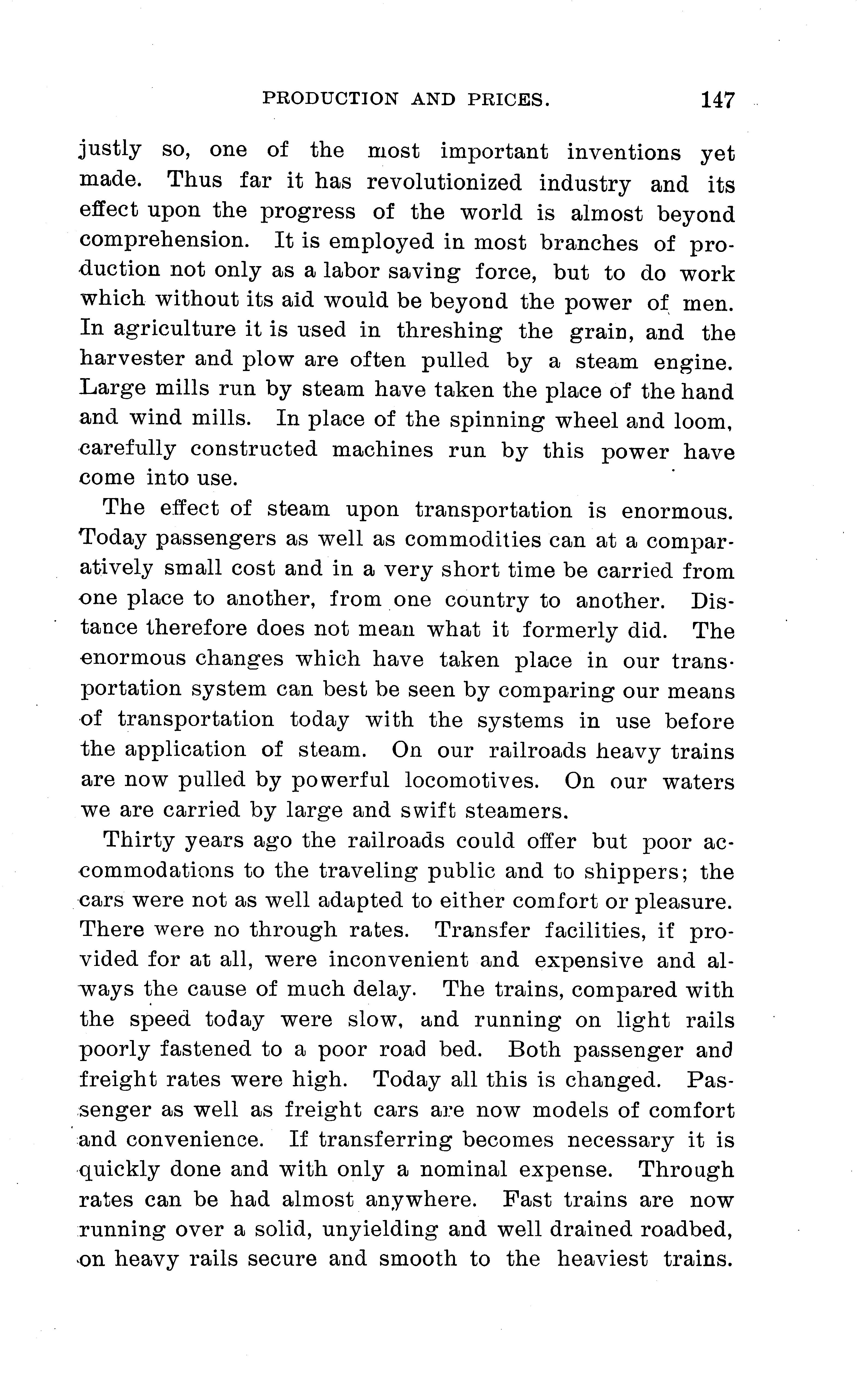 PRODUCTION AND PRICES. 147

justly so, one of the most important inventions yet made. Thus far it has revolutionized industry and its effect upon the progress of the world is almost beyond comprehension. It is employed in most branches of production not only as a labor saving force, but to do work which without its aid would be beyond the power of men. In agriculture it is used in threshing the grain, and the harvester and plow are often pulled by a steam engine. Large mills run by steam have taken the place of the hand and wind mills. In place of the spinning wheel and loom, carefully constructed machines run by this power have come into use.

The effect of steam upon transportation is enormous. Today passengers as well as commodities can at a comparatively small cost and in a very short time be carried from one place to another, from one country to another. Distance therefore does not mean what it formerly did. The enormous changes which have taken place in our transportation system can best be seen by comparing our means of transportation today with the systems in use before the application of steam. On our railroads heavy trains are now pulled by powerful locomotives. On our waters we are carried by large and swift steamers.

Thirty years ago the railroads could offer but poor accommodations to the traveling public and to shippers; the cars were not as well adapted to either comfort or pleasure. There were no through rates. Transfer facilities, if provided for at all, were inconvenient and expensive and always the cause of much delay. The trains, compared with the speed today were slow, and running on light rails poorly fastened to a poor road bed. Both passenger and freight rates were high. Today all this is changed. Passenger as well as freight cars are now models of comfort and convenience. If transferring becomes necessary it is quickly done and with only a nominal expense. Through rates can be had almost anywhere. Fast trains are now running over a solid, unyielding and well drained roadbed, on heavy rails secure and smooth to the heaviest trains.